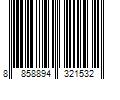 8 858894 321532